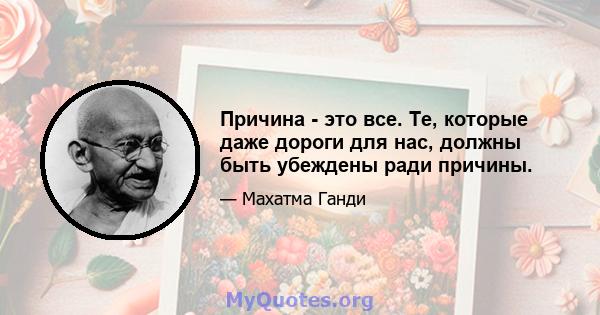 Причина - это все. Те, которые даже дороги для нас, должны быть убеждены ради причины.

— Махатма Ганди

MyQuotes.org